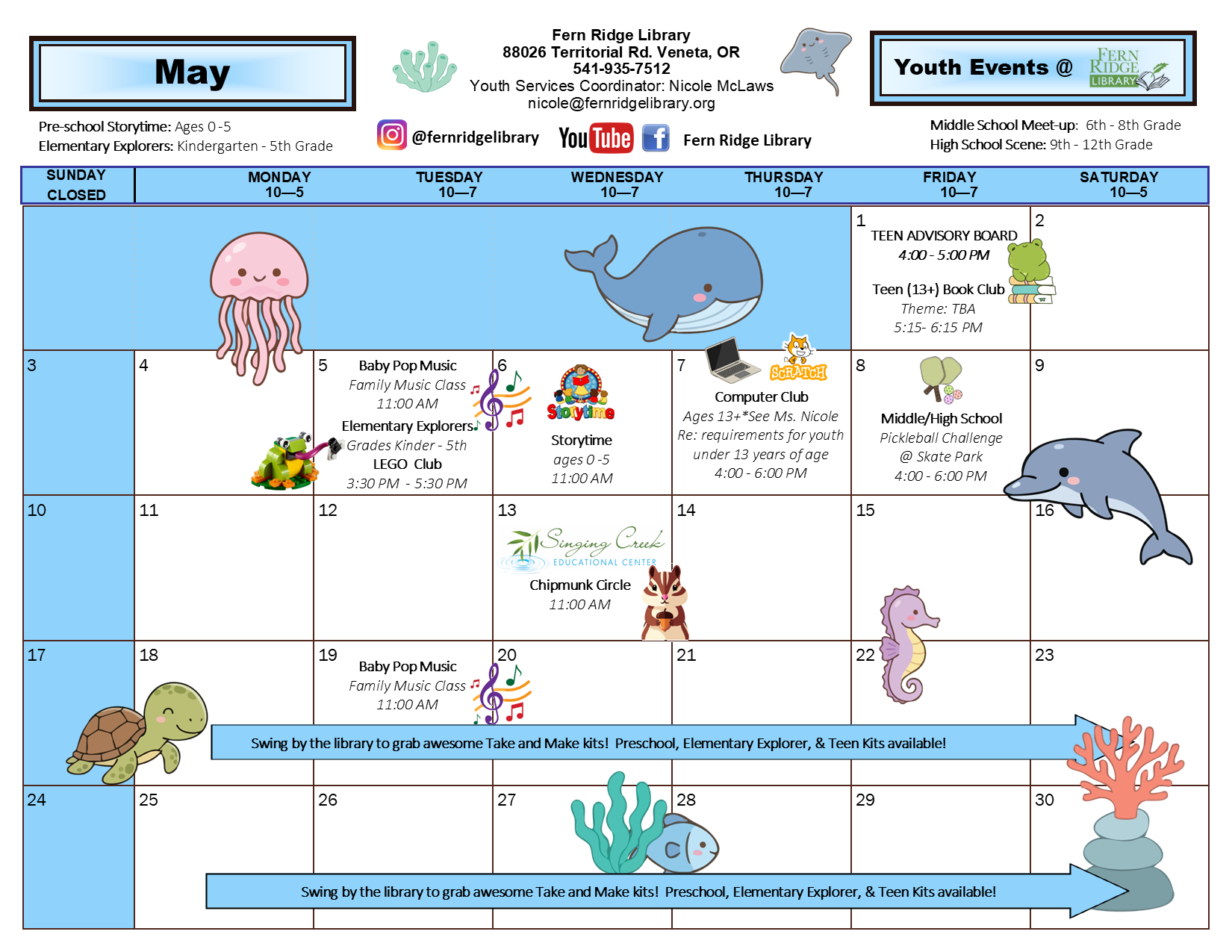 May

Fern Ridge Library
88026 Territorial Rd. Veneta, OR
541-935-7512
Youth Services Coordinator: Nicole McLaws
nicole@fernridgelibrary.org

Youth Events @ FERN RIDGE LIBRARY

Pre-school Storytime: Ages 0 -5
Elementary Explorers: Kindergarten - 5th Grade

@fernridgelibrary YouTube Fern Ridge Library

Middle School Meet-up: 6th - 8th Grade
High School Scene: 9th - 12th Grade

| SUNDAY CLOSED | MONDAY 10—5 | TUESDAY 10—7 | WEDNESDAY 10—7 | THURSDAY 10—7 | FRIDAY 10—7 | SATURDAY 10—5 |
|---|---|---|---|---|---|---|
| | | | | | 1 TEEN ADVISORY BOARD 4:00 - 5:00 PM Teen (13+) Book Club Theme: TBA 5:15- 6:15 PM | 2 |
| 3 | 4 | 5 Baby Pop Music Family Music Class 11:00 AM Elementary Explorers Grades Kinder - 5th LEGO Club 3:30 PM - 5:30 PM | 6 Storytime Storytime ages 0 -5 11:00 AM | 7 SCRATCH Computer Club Ages 13+*See Ms. Nicole Re: requirements for youth under 13 years of age 4:00 - 6:00 PM | 8 Middle/High School Pickleball Challenge @ Skate Park 4:00 - 6:00 PM | 9 |
| 10 | 11 | 12 | 13 Singing Creek EDUCATIONAL CENTER Chipmunk Circle 11:00 AM | 14 | 15 | 16 |
| 17 | 18 | 19 Baby Pop Music Family Music Class 11:00 AM | 20 | 21 | 22 | 23 |
| 24 | 25 | 26 | 27 | 28 | 29 | 30 |

Swing by the library to grab awesome Take and Make kits! Preschool, Elementary Explorer, & Teen Kits available!

Swing by the library to grab awesome Take and Make kits! Preschool, Elementary Explorer, & Teen Kits available!